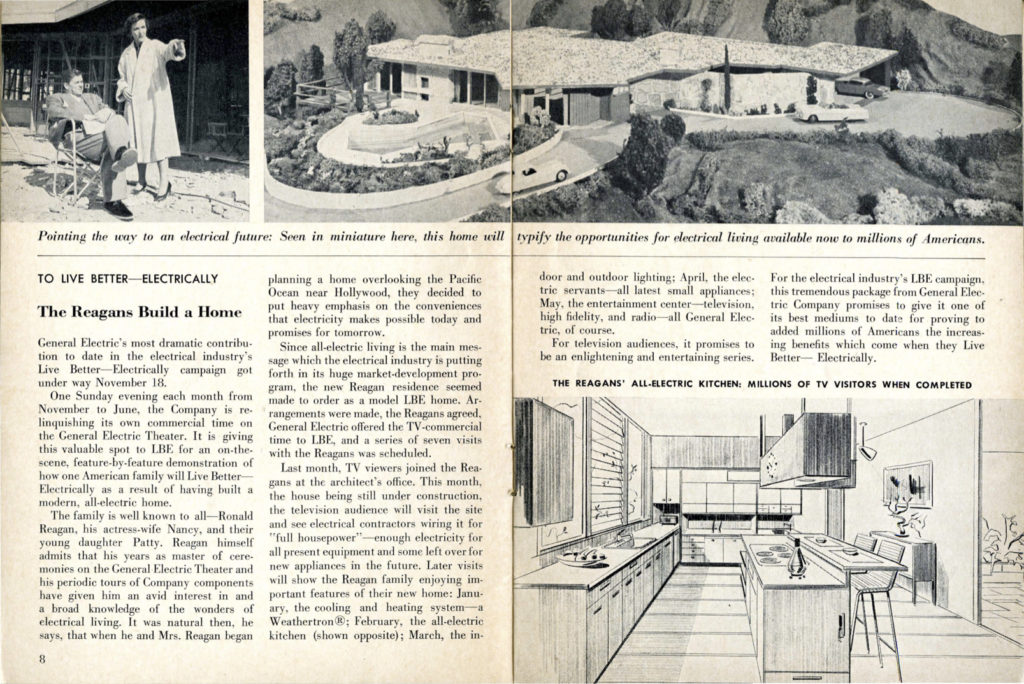 Pointing the way to an electrical future: Seen in miniature here, this home will typify the opportunities for electrical living available now to millions of Americans.

TO LIVE BETTER—ELECTRICALLY

The Reagans Build a Home

General Electric's most dramatic contribution to date in the electrical industry's Live Better—Electrically campaign got under way November 18.

One Sunday evening each month from November to June, the Company is relinquishing its own commercial time on the General Electric Theater. It is giving this valuable spot to LBE for an on-the-scene, feature-by-feature demonstration of how one American family will Live Better—Electrically as a result of having built a modern, all-electric home.

The family is well known to all—Ronald Reagan, his actress-wife Nancy, and their young daughter Patty. Reagan himself admits that his years as master of ceremonies on the General Electric Theater and his periodic tours of Company components have given him an avid interest in and a broad knowledge of the wonders of electrical living. It was natural then, he says, that when he and Mrs. Reagan began planning a home overlooking the Pacific Ocean near Hollywood, they decided to put heavy emphasis on the conveniences that electricity makes possible today and promises for tomorrow.

Since all-electric living is the main message which the electrical industry is putting forth in its huge market-development program, the new Reagan residence seemed made to order as a model LBE home. Arrangements were made, the Reagans agreed, General Electric offered the TV-commercial time to LBE, and a series of seven visits with the Reagans was scheduled.

Last month, TV viewers joined the Reagans at the architect's office. This month, the house being still under construction, the television audience will visit the site and see electrical contractors wiring it for "full housepower"—enough electricity for all present equipment and some left over for new appliances in the future. Later visits will show the Reagan family enjoying important features of their new home: January, the cooling and heating system—a Weathertron®; February, the all-electric kitchen (shown opposite); March, the indoor and outdoor lighting; April, the electric servants—all latest small appliances; May, the entertainment center—television, high fidelity, and radio—all General Electric, of course.

For television audiences, it promises to be an enlightening and entertaining series. For the electrical industry's LBE campaign, this tremendous package from General Electric Company promises to give it one of its best mediums to date for proving to added millions of Americans the increasing benefits which come when they Live Better— Electrically.

THE REAGANS' ALL-ELECTRIC KITCHEN: MILLIONS OF TV VISITORS WHEN COMPLETED

8